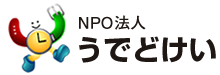 NPO法人
うでどけい